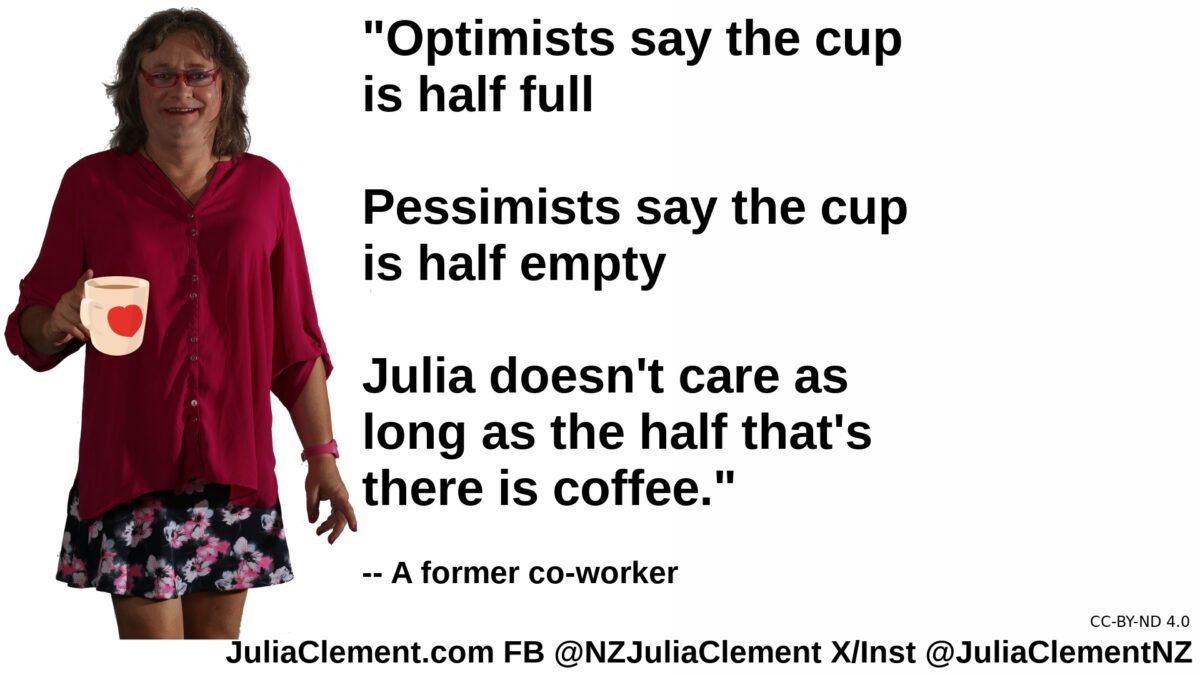 "Optimists say the cup is half full

Pessimists say the cup is half empty

Julia doesn't care as long as the half that's there is coffee."

-- A former co-worker

CC-BY-ND 4.0

JuliaClement.com FB @NZJuliaClement X/Inst @JuliaClementNZ